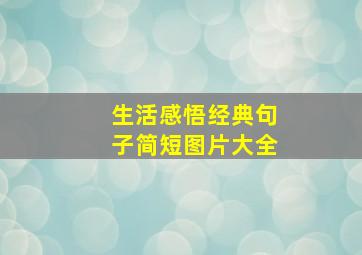 生活感悟经典句子简短图片大全